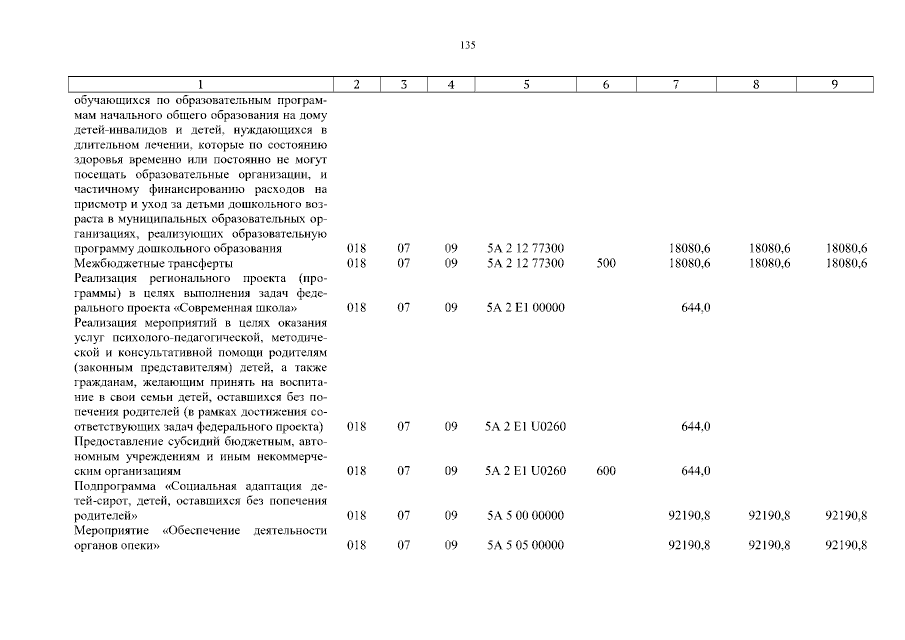 135

| 1 | 2 | 3 | 4 | 5 | 6 | 7 | 8 | 9 |
|---|---|---|---|---|---|---|---|---|
| обучающихся по образовательным программам начального общего образования на дому детей-инвалидов и детей, нуждающихся в длительном лечении, которые по состоянию здоровья временно или постоянно не могут посещать образовательные организации, и частичному финансированию расходов на присмотр и уход за детьми дошкольного возраста в муниципальных образовательных организациях, реализующих образовательную программу дошкольного образования | 018 | 07 | 09 | 5А 2 12 77300 | | 18080,6 | 18080,6 | 18080,6 |
| Межбюджетные трансферты | 018 | 07 | 09 | 5А 2 12 77300 | 500 | 18080,6 | 18080,6 | 18080,6 |
| Реализация регионального проекта (программы) в целях выполнения задач федерального проекта «Современная школа» | 018 | 07 | 09 | 5А 2 Е1 00000 | | 644,0 | | |
| Реализация мероприятий в целях оказания услуг психолого-педагогической, методической и консультативной помощи родителям (законным представителям) детей, а также гражданам, желающим принять на воспитание в свои семьи детей, оставшихся без попечения родителей (в рамках достижения соответствующих задач федерального проекта) | 018 | 07 | 09 | 5А 2 Е1 U0260 | | 644,0 | | |
| Предоставление субсидий бюджетным, автономным учреждениям и иным некоммерческим организациям | 018 | 07 | 09 | 5А 2 Е1 U0260 | 600 | 644,0 | | |
| Подпрограмма «Социальная адаптация детей-сирот, детей, оставшихся без попечения родителей» | 018 | 07 | 09 | 5А 5 00 00000 | | 92190,8 | 92190,8 | 92190,8 |
| Мероприятие «Обеспечение деятельности органов опеки» | 018 | 07 | 09 | 5А 5 05 00000 | | 92190,8 | 92190,8 | 92190,8 |